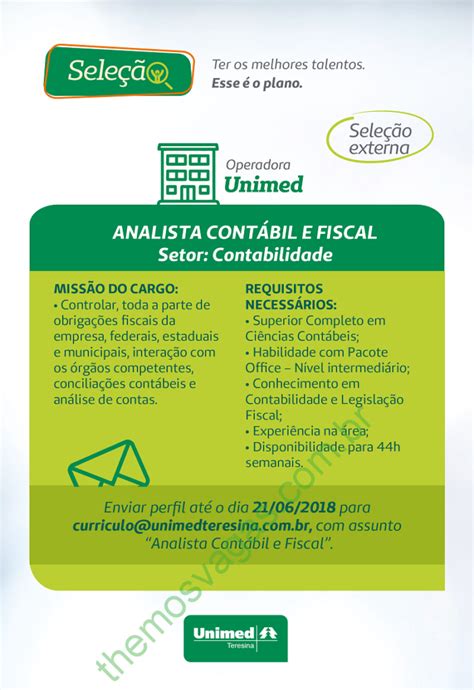 Seleção

Ter os melhores talentos.
Esse é o plano.

Seleção externa

Operadora
Unimed

ANALISTA CONTÁBIL E FISCAL
Setor: Contabilidade

MISSÃO DO CARGO:
• Controlar, toda a parte de obrigações fiscais da empresa, federais, estaduais e municipais, interação com os órgãos competentes, conciliações contábeis e análise de contas.

REQUISITOS NECESSÁRIOS:
• Superior Completo em Ciências Contábeis;
• Habilidade com Pacote Office – Nível intermediário;
• Conhecimento em Contabilidade e Legislação Fiscal;
• Experiência na área;
• Disponibilidade para 44h semanais.

Enviar perfil até o dia 21/06/2018 para curriculo@unimedteresina.com.br, com assunto "Analista Contábil e Fiscal".

Unimed
Teresina

themosvagas.com.br